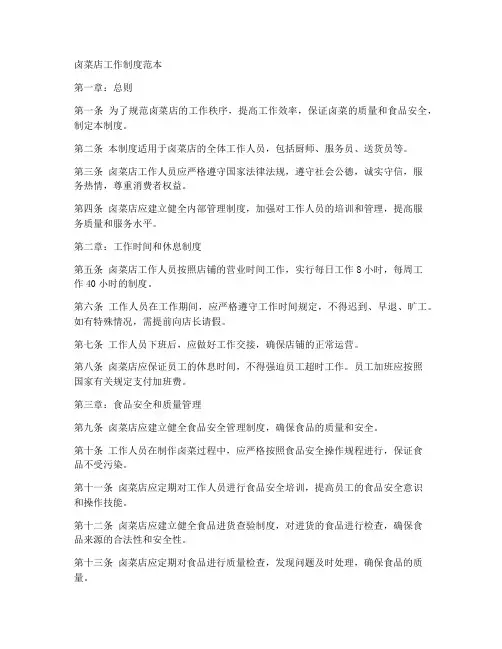 卤菜店工作制度范本

第一章：总则

第一条 为了规范卤菜店的工作秩序，提高工作效率，保证卤菜的质量和食品安全，制定本制度。

第二条 本制度适用于卤菜店的全体工作人员，包括厨师、服务员、送货员等。

第三条 卤菜店工作人员应严格遵守国家法律法规，遵守社会公德，诚实守信，服务热情，尊重消费者权益。

第四条 卤菜店应建立健全内部管理制度，加强对工作人员的培训和管理，提高服务质量和服务水平。

第二章：工作时间和休息制度

第五条 卤菜店工作人员按照店铺的营业时间工作，实行每日工作 8 小时，每周工作 40 小时的制度。

第六条 工作人员在工作期间，应严格遵守工作时间规定，不得迟到、早退、旷工。如有特殊情况，需提前向店长请假。

第七条 工作人员下班后，应做好工作交接，确保店铺的正常运营。

第八条 卤菜店应保证员工的休息时间，不得强迫员工超时工作。员工加班应按照国家有关规定支付加班费。

第三章：食品安全和质量管理

第九条 卤菜店应建立健全食品安全管理制度，确保食品的质量和安全。

第十条 工作人员在制作卤菜过程中，应严格按照食品安全操作规程进行，保证食品不受污染。

第十一条 卤菜店应定期对工作人员进行食品安全培训，提高员工的食品安全意识和操作技能。

第十二条 卤菜店应建立健全食品进货查验制度，对进货的食品进行检查，确保食品来源的合法性和安全性。

第十三条 卤菜店应定期对食品进行质量检查，发现问题及时处理，确保食品的质量。